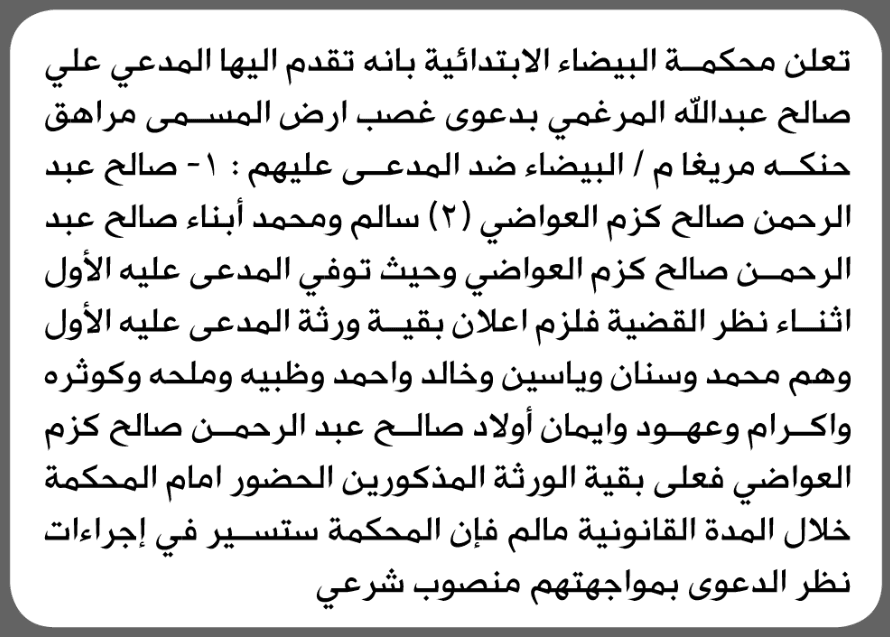 تعلن محكمة البيضاء الابتدائية بانه تقدم اليها المدعي علي صالح عبدالله المرغمي بدعوى غصب ارض المسمى مراهق حنكه مريغا م / البيضاء ضد المدعى عليهم : ١- صالح عبد الرحمن صالح كزم العواضي (٢) سالم ومحمد أبناء صالح عبد الرحمن صالح كزم العواضي وحيث توفي المدعى عليه الأول اثناء نظر القضية فلزم اعلان بقية ورثة المدعى عليه الأول وهم محمد وسنان وياسين وخالد واحمد وظبيه وملحه وكوثره واكرام وعهود وايمان أولاد صالح عبد الرحمن صالح كزم العواضي فعلى بقية الورثة المذكورين الحضور امام المحكمة خلال المدة القانونية مالم فإن المحكمة ستسير في إجراءات نظر الدعوى بمواجهتهم منصوب شرعي